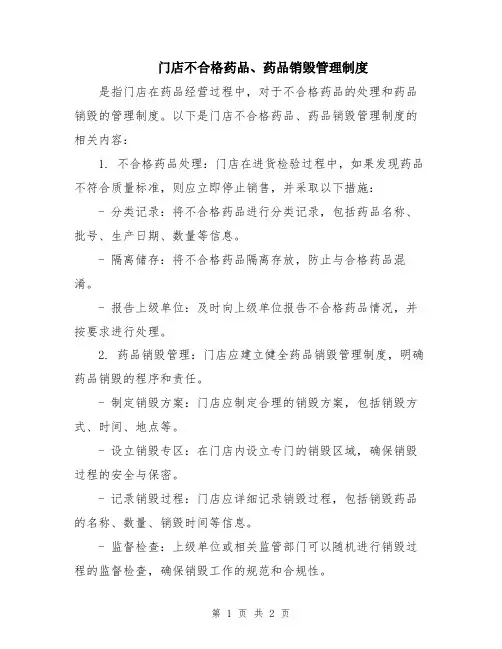 门店不合格药品、药品销毁管理制度

是指门店在药品经营过程中，对于不合格药品的处理和药品销毁的管理制度。以下是门店不合格药品、药品销毁管理制度的相关内容：

1. 不合格药品处理：门店在进货检验过程中，如果发现药品不符合质量标准，则应立即停止销售，并采取以下措施：

- 分类记录：将不合格药品进行分类记录，包括药品名称、批号、生产日期、数量等信息。

- 隔离储存：将不合格药品隔离存放，防止与合格药品混淆。

- 报告上级单位：及时向上级单位报告不合格药品情况，并按要求进行处理。

2. 药品销毁管理：门店应建立健全药品销毁管理制度，明确药品销毁的程序和责任。

- 制定销毁方案：门店应制定合理的销毁方案，包括销毁方式、时间、地点等。

- 设立销毁专区：在门店内设立专门的销毁区域，确保销毁过程的安全与保密。

- 记录销毁过程：门店应详细记录销毁过程，包括销毁药品的名称、数量、销毁时间等信息。

- 监督检查：上级单位或相关监管部门可以随机进行销毁过程的监督检查，确保销毁工作的规范和合规性。

第 1 页 共 2 页